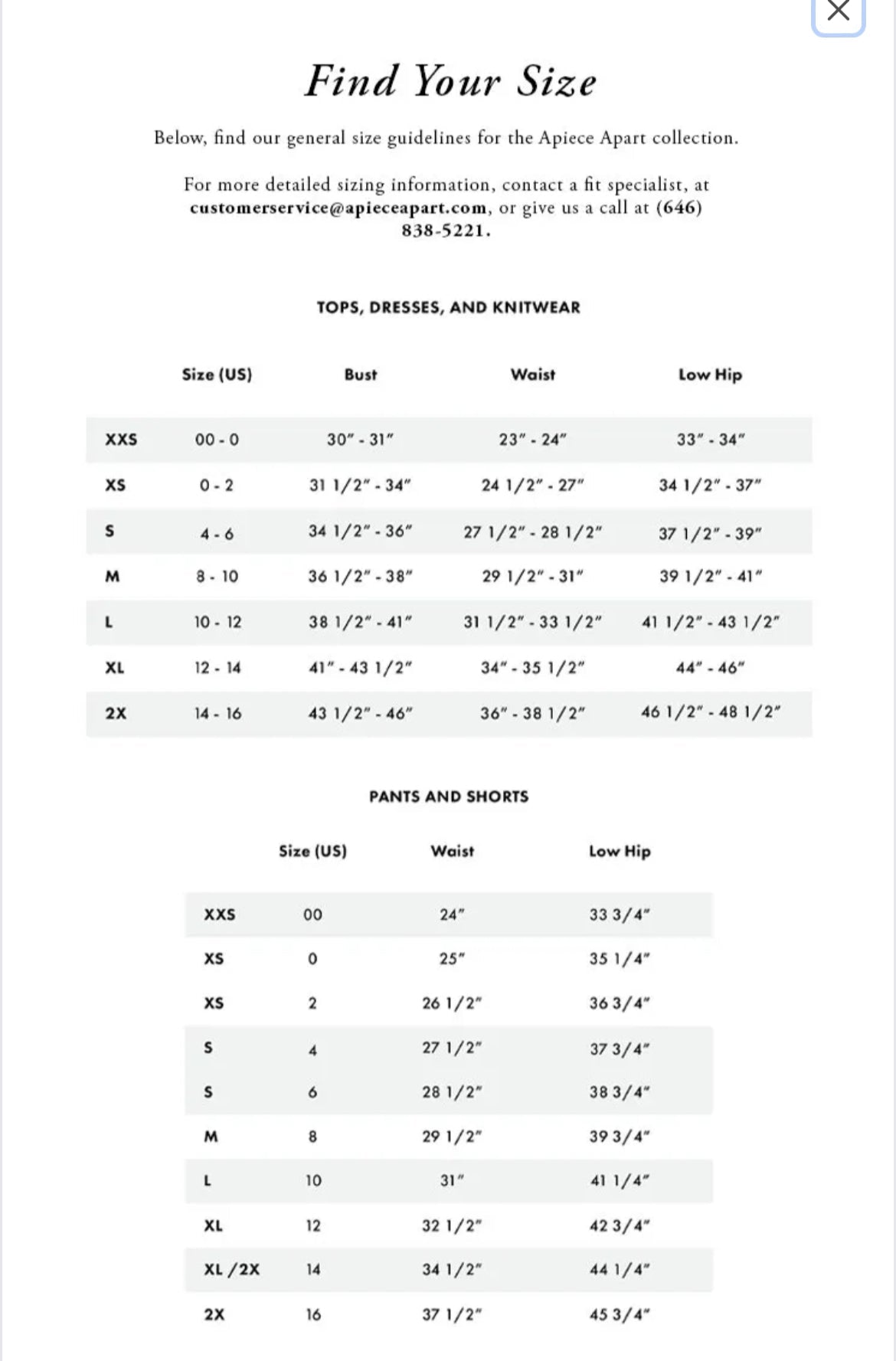 Find Your Size

Below, find our general size guidelines for the Apiece Apart collection.

For more detailed sizing information, contact a fit specialist, at customerservice@apieceapart.com, or give us a call at (646) 838-5221.

TOPS, DRESSES, AND KNITWEAR

| | Size (US) | Bust | Waist | Low Hip |
|---|---|---|---|---|
| XXS | 00 - 0 | 30" - 31" | 23" - 24" | 33" - 34" |
| XS | 0 - 2 | 31 1/2" - 34" | 24 1/2" - 27" | 34 1/2" - 37" |
| S | 4 - 6 | 34 1/2" - 36" | 27 1/2" - 28 1/2" | 37 1/2" - 39" |
| M | 8 - 10 | 36 1/2" - 38" | 29 1/2" - 31" | 39 1/2" - 41" |
| L | 10 - 12 | 38 1/2" - 41" | 31 1/2" - 33 1/2" | 41 1/2" - 43 1/2" |
| XL | 12 - 14 | 41" - 43 1/2" | 34" - 35 1/2" | 44" - 46" |
| 2X | 14 - 16 | 43 1/2" - 46" | 36" - 38 1/2" | 46 1/2" - 48 1/2" |

PANTS AND SHORTS

| | Size (US) | Waist | Low Hip |
|---|---|---|---|
| XXS | 00 | 24" | 33 3/4" |
| XS | 0 | 25" | 35 1/4" |
| XS | 2 | 26 1/2" | 36 3/4" |
| S | 4 | 27 1/2" | 37 3/4" |
| S | 6 | 28 1/2" | 38 3/4" |
| M | 8 | 29 1/2" | 39 3/4" |
| L | 10 | 31" | 41 1/4" |
| XL | 12 | 32 1/2" | 42 3/4" |
| XL /2X | 14 | 34 1/2" | 44 1/4" |
| 2X | 16 | 37 1/2" | 45 3/4" |